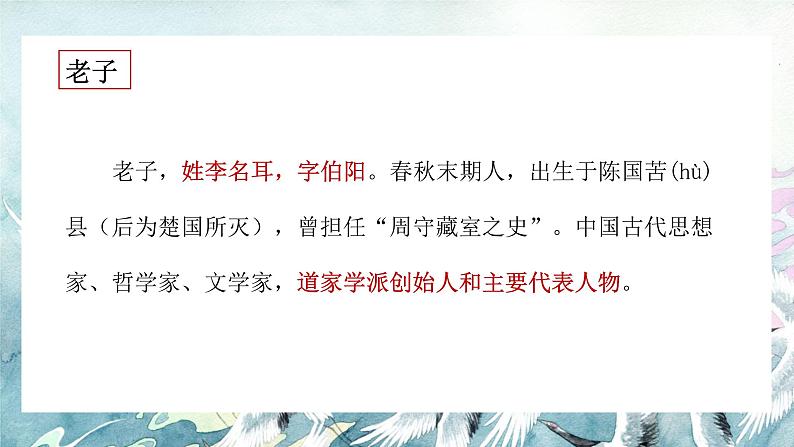 老子

老子，姓李名耳，字伯阳。春秋末期人，出生于陈国苦(hù)县（后为楚国所灭），曾担任“周守藏室之史”。中国古代思想家、哲学家、文学家，道家学派创始人和主要代表人物。